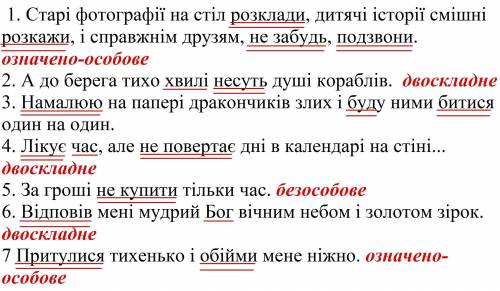 1. Старі фотографії на стіл розклади, дитячі історії смішні розкажи, і справжнім друзям, не забудь, подзвони.
означено-особове
2. А до берега тихо хвилі несуть душі кораблів. двоскладне
3. Намалюю на папері дракончиків злих і буду ними битися один на один.
4. Лікує час, але не повертає дні в календарі на стіні...
двоскладне
5. За гроші не купити тільки час. безособове
6. Відповів мені мудрий Бог вічним небом і золотом зірок.
двоскладне
7 Притулися тихенько і обійми мене ніжно. означено-особове